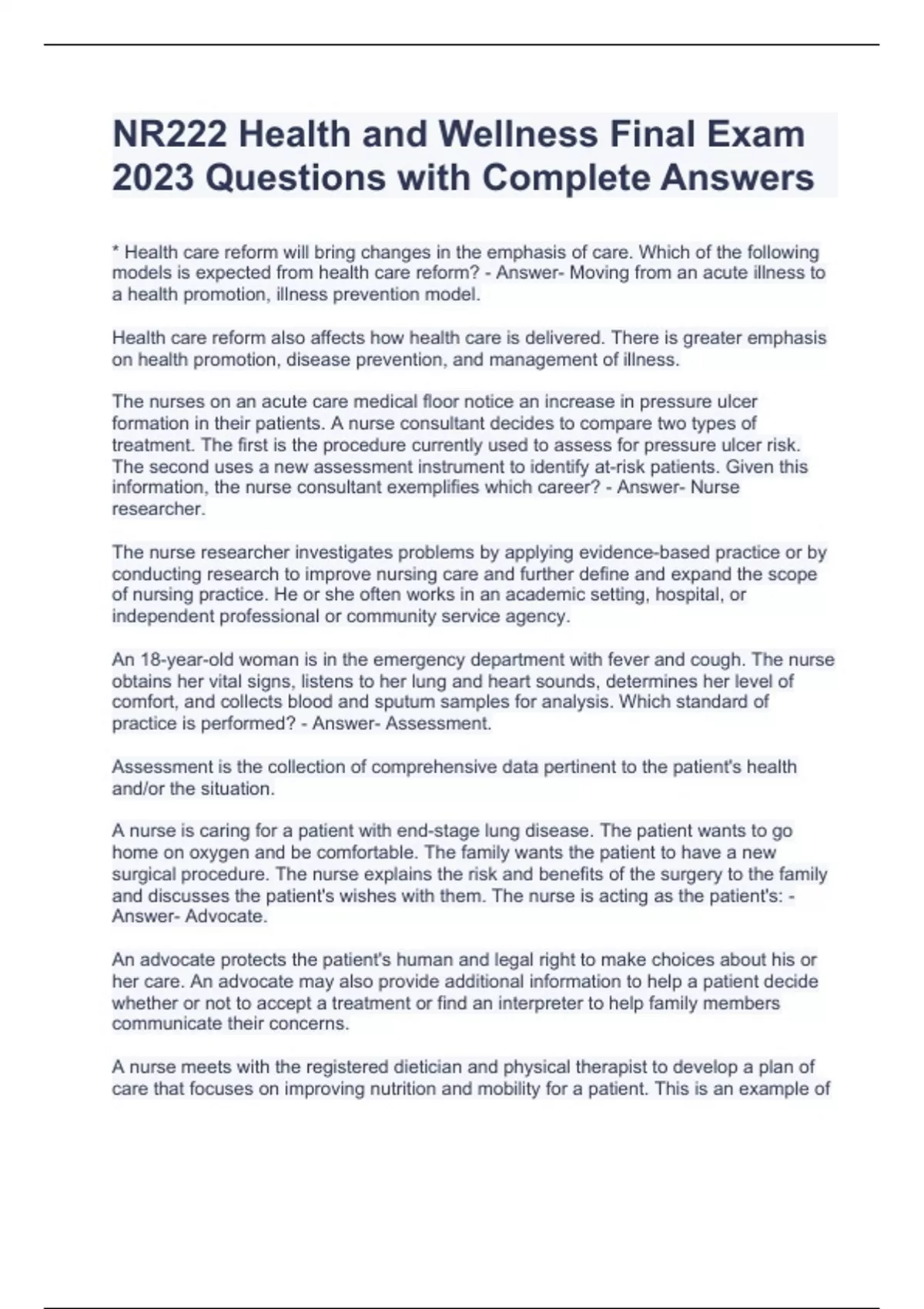 NR222 Health and Wellness Final Exam 2023 Questions with Complete Answers

* Health care reform will bring changes in the emphasis of care. Which of the following models is expected from health care reform? - Answer- Moving from an acute illness to a health promotion, illness prevention model.

Health care reform also affects how health care is delivered. There is greater emphasis on health promotion, disease prevention, and management of illness.

The nurses on an acute care medical floor notice an increase in pressure ulcer formation in their patients. A nurse consultant decides to compare two types of treatment. The first is the procedure currently used to assess for pressure ulcer risk. The second uses a new assessment instrument to identify at-risk patients. Given this information, the nurse consultant exemplifies which career? - Answer- Nurse researcher.

The nurse researcher investigates problems by applying evidence-based practice or by conducting research to improve nursing care and further define and expand the scope of nursing practice. He or she often works in an academic setting, hospital, or independent professional or community service agency.

An 18-year-old woman is in the emergency department with fever and cough. The nurse obtains her vital signs, listens to her lung and heart sounds, determines her level of comfort, and collects blood and sputum samples for analysis. Which standard of practice is performed? - Answer- Assessment.

Assessment is the collection of comprehensive data pertinent to the patient's health and/or the situation.

A nurse is caring for a patient with end-stage lung disease. The patient wants to go home on oxygen and be comfortable. The family wants the patient to have a new surgical procedure. The nurse explains the risk and benefits of the surgery to the family and discusses the patient's wishes with them. The nurse is acting as the patient's: - Answer- Advocate.

An advocate protects the patient's human and legal right to make choices about his or her care. An advocate may also provide additional information to help a patient decide whether or not to accept a treatment or find an interpreter to help family members communicate their concerns.

A nurse meets with the registered dietician and physical therapist to develop a plan of care that focuses on improving nutrition and mobility for a patient. This is an example of